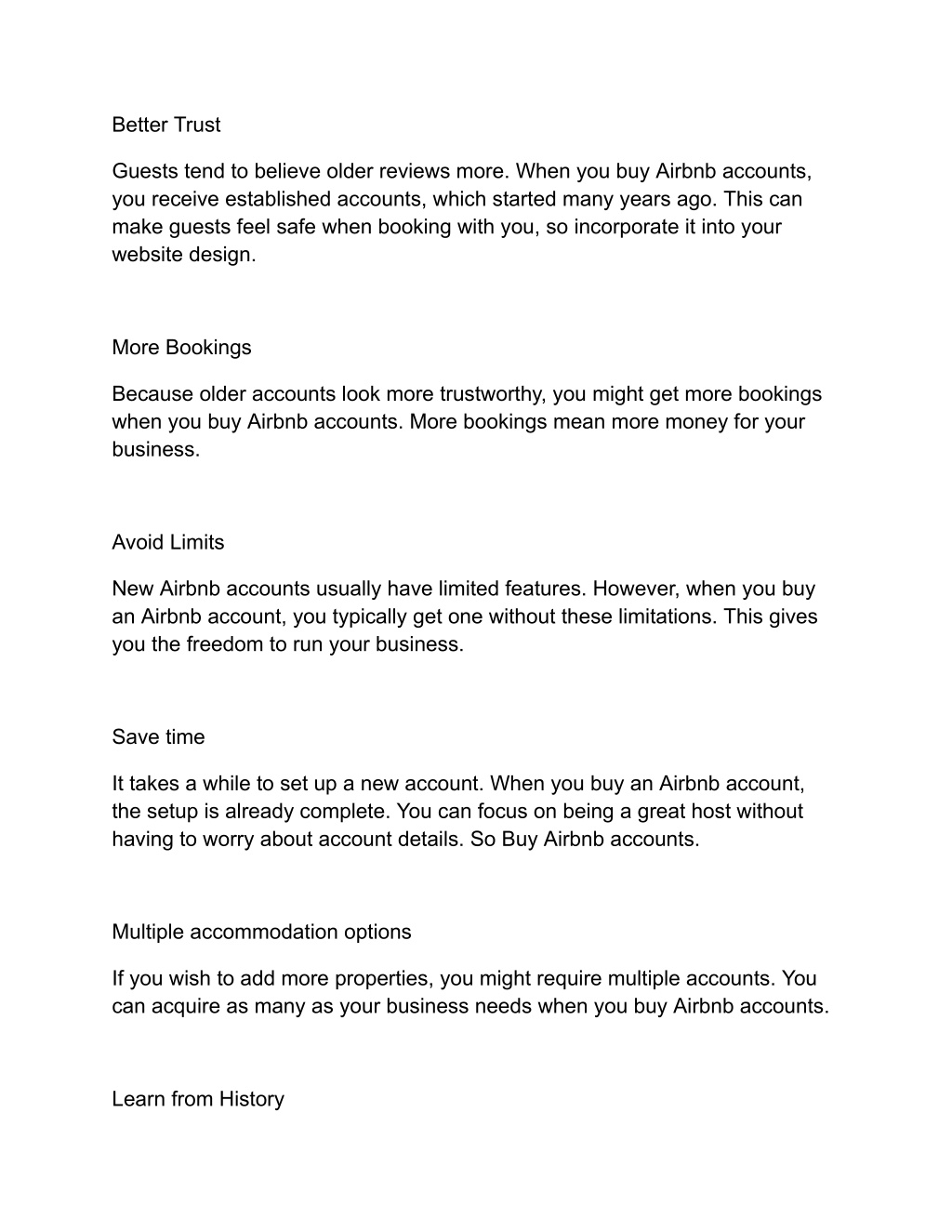 Better Trust

Guests tend to believe older reviews more. When you buy Airbnb accounts, you receive established accounts, which started many years ago. This can make guests feel safe when booking with you, so incorporate it into your website design.

More Bookings

Because older accounts look more trustworthy, you might get more bookings when you buy Airbnb accounts. More bookings mean more money for your business.

Avoid Limits

New Airbnb accounts usually have limited features. However, when you buy an Airbnb account, you typically get one without these limitations. This gives you the freedom to run your business.

Save time

It takes a while to set up a new account. When you buy an Airbnb account, the setup is already complete. You can focus on being a great host without having to worry about account details. So Buy Airbnb accounts.

Multiple accommodation options

If you wish to add more properties, you might require multiple accounts. You can acquire as many as your business needs when you buy Airbnb accounts.

Learn from History